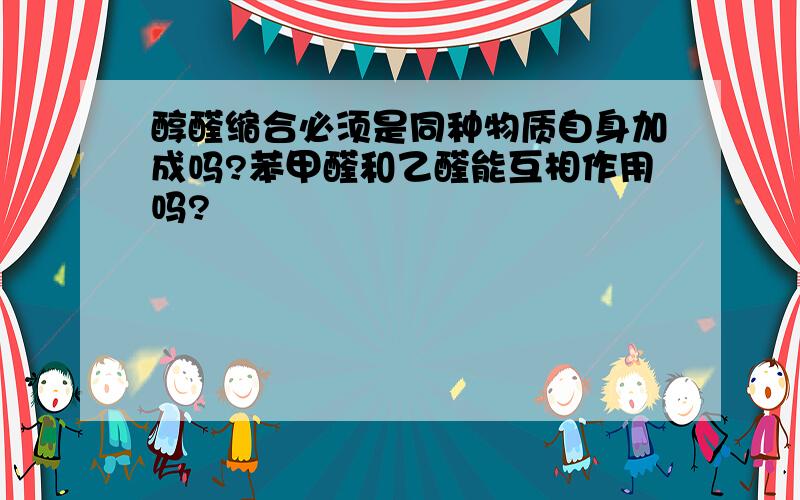 醇醛缩合必须是同种物质自身加成吗?苯甲醛和乙醛能互相作用吗?